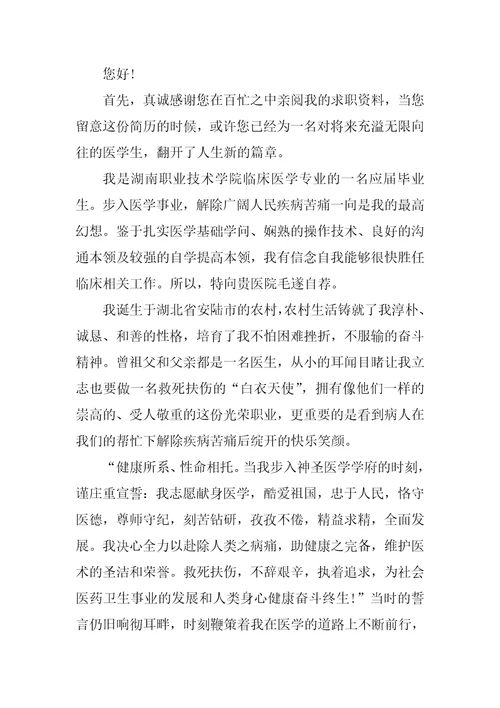 您好！

首先，真诚感谢您在百忙之中亲阅我的求职资料，当您留意这份简历的时候，或许您已经为一名对将来充溢无限向往的医学生，翻开了人生新的篇章。

我是湖南职业技术学院临床医学专业的一名应届毕业生。步入医学事业，解除广阔人民疾病苦痛一向是我的最高幻想。鉴于扎实医学基础学问、娴熟的操作技术、良好的沟通本领及较强的自学提高本领，我有信念自我能够很快胜任临床相关工作。所以，特向贵医院毛遂自荐。

我诞生于湖北省安陆市的农村，农村生活铸就了我淳朴、诚恳、和善的性格，培育了我不怕困难挫折，不服输的奋斗精神。曾祖父和父亲都是一名医生，从小的耳闻目睹让我立志也要做一名救死扶伤的“白衣天使”，拥有像他们一样的崇高的、受人敬重的这份光荣职业，更重要的是看到病人在我们的帮忙下解除疾病苦痛后绽开的快乐笑颜。

“健康所系、性命相托。当我步入神圣医学学府的时刻，谨庄重宣誓：我志愿献身医学，酷爱祖国，忠于人民，恪守医德，尊师守纪，刻苦钻研，孜孜不倦，精益求精，全面发展。我决心全力以赴除人类之病痛，助健康之完备，维护医术的圣洁和荣誉。救死扶伤，不辞艰辛，执着追求，为社会医药卫生事业的发展和人类身心健康奋斗终生！”当时的誓言仍旧响彻耳畔，时刻鞭策着我在医学的道路上不断前行，